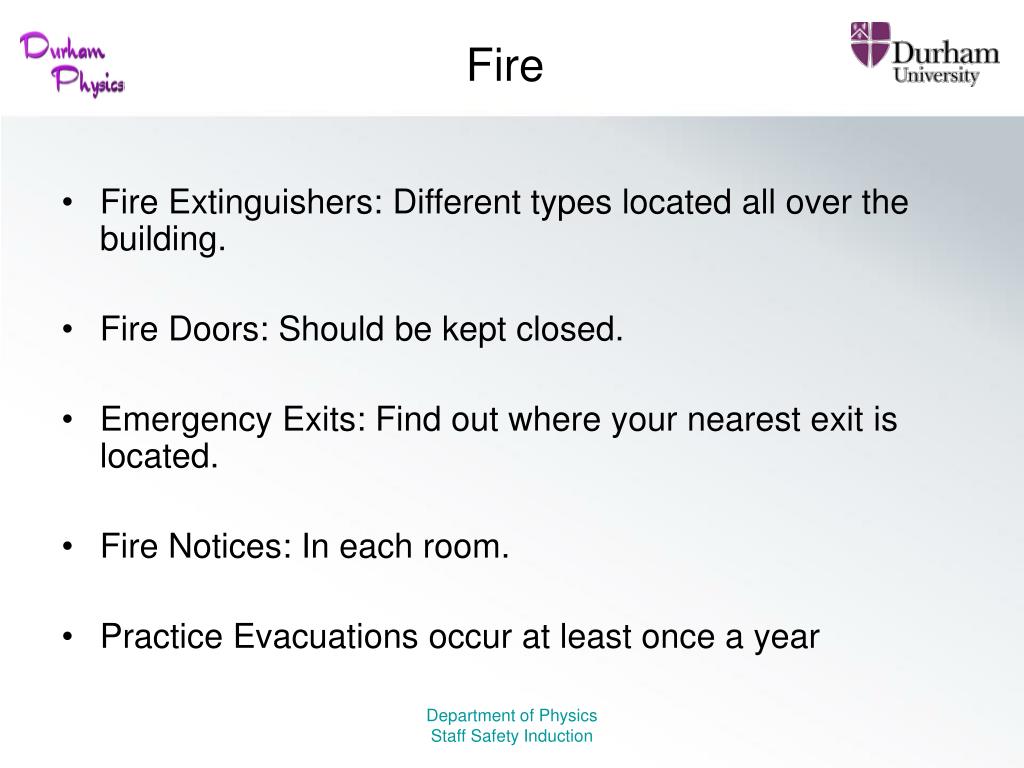 Durham Physics

Fire

Durham University

• Fire Extinguishers: Different types located all over the building.

• Fire Doors: Should be kept closed.

• Emergency Exits: Find out where your nearest exit is located.

• Fire Notices: In each room.

• Practice Evacuations occur at least once a year

Department of Physics
Staff Safety Induction